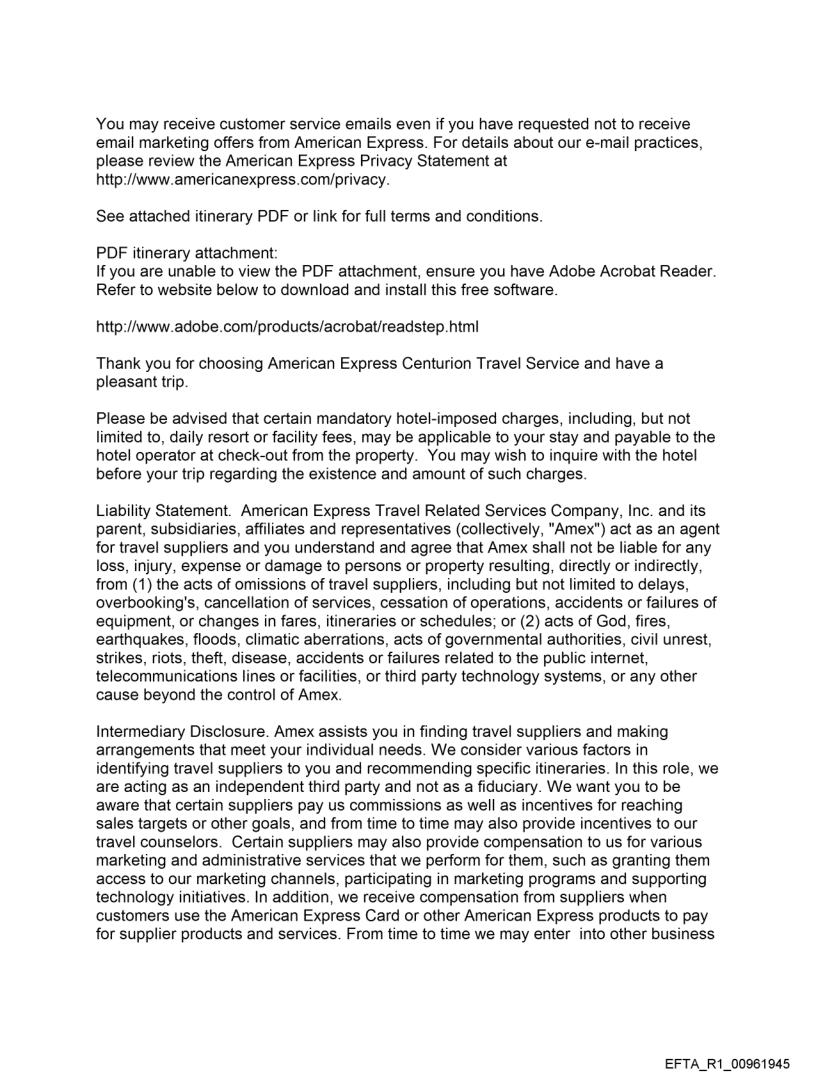 You may receive customer service emails even if you have requested not to receive email marketing offers from American Express. For details about our e-mail practices, please review the American Express Privacy Statement at http://www.americanexpress.com/privacy.

See attached itinerary PDF or link for full terms and conditions.

PDF itinerary attachment:
If you are unable to view the PDF attachment, ensure you have Adobe Acrobat Reader. Refer to website below to download and install this free software.

http://www.adobe.com/products/acrobat/readstep.html

Thank you for choosing American Express Centurion Travel Service and have a pleasant trip.

Please be advised that certain mandatory hotel-imposed charges, including, but not limited to, daily resort or facility fees, may be applicable to your stay and payable to the hotel operator at check-out from the property. You may wish to inquire with the hotel before your trip regarding the existence and amount of such charges.

Liability Statement. American Express Travel Related Services Company, Inc. and its parent, subsidiaries, affiliates and representatives (collectively, "Amex") act as an agent for travel suppliers and you understand and agree that Amex shall not be liable for any loss, injury, expense or damage to persons or property resulting, directly or indirectly, from (1) the acts of omissions of travel suppliers, including but not limited to delays, overbooking's, cancellation of services, cessation of operations, accidents or failures of equipment, or changes in fares, itineraries or schedules; or (2) acts of God, fires, earthquakes, floods, climatic aberrations, acts of governmental authorities, civil unrest, strikes, riots, theft, disease, accidents or failures related to the public internet, telecommunications lines or facilities, or third party technology systems, or any other cause beyond the control of Amex.

Intermediary Disclosure. Amex assists you in finding travel suppliers and making arrangements that meet your individual needs. We consider various factors in identifying travel suppliers to you and recommending specific itineraries. In this role, we are acting as an independent third party and not as a fiduciary. We want you to be aware that certain suppliers pay us commissions as well as incentives for reaching sales targets or other goals, and from time to time may also provide incentives to our travel counselors. Certain suppliers may also provide compensation to us for various marketing and administrative services that we perform for them, such as granting them access to our marketing channels, participating in marketing programs and supporting technology initiatives. In addition, we receive compensation from suppliers when customers use the American Express Card or other American Express products to pay for supplier products and services. From time to time we may enter into other business

EFTA_R1_00961945